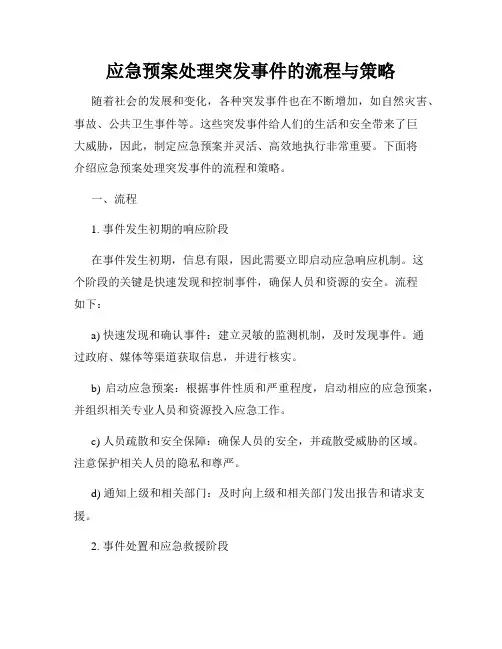 应急预案处理突发事件的流程与策略

随着社会的发展和变化，各种突发事件也在不断增加，如自然灾害、事故、公共卫生事件等。这些突发事件给人们的生活和安全带来了巨大威胁，因此，制定应急预案并灵活、高效地执行非常重要。下面将介绍应急预案处理突发事件的流程和策略。

一、流程

1. 事件发生初期的响应阶段

在事件发生初期，信息有限，因此需要立即启动应急响应机制。这个阶段的关键是快速发现和控制事件，确保人员和资源的安全。流程如下：

a) 快速发现和确认事件：建立灵敏的监测机制，及时发现事件。通过政府、媒体等渠道获取信息，并进行核实。

b) 启动应急预案：根据事件性质和严重程度，启动相应的应急预案，并组织相关专业人员和资源投入应急工作。

c) 人员疏散和安全保障：确保人员的安全，并疏散受威胁的区域。注意保护相关人员的隐私和尊严。

d) 通知上级和相关部门：及时向上级和相关部门发出报告和请求支援。

2. 事件处置和应急救援阶段